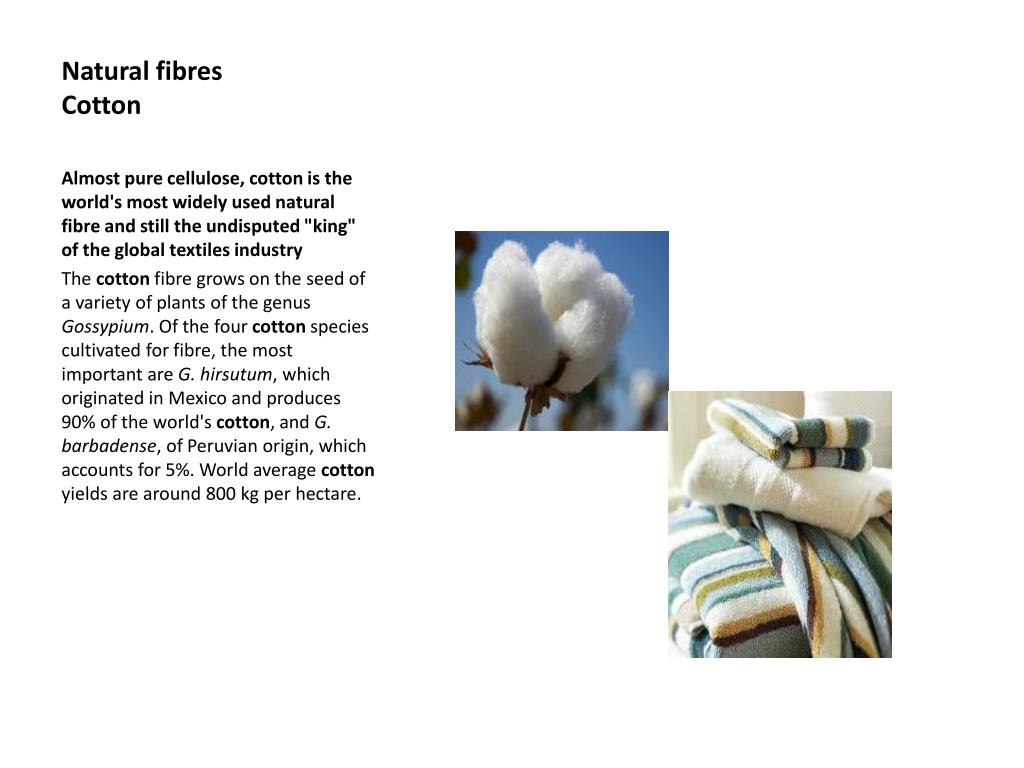 Natural fibres
Cotton

Almost pure cellulose, cotton is the world's most widely used natural fibre and still the undisputed "king" of the global textiles industry

The cotton fibre grows on the seed of a variety of plants of the genus Gossypium. Of the four cotton species cultivated for fibre, the most important are G. hirsutum, which originated in Mexico and produces 90% of the world's cotton, and G. barbadense, of Peruvian origin, which accounts for 5%. World average cotton yields are around 800 kg per hectare.